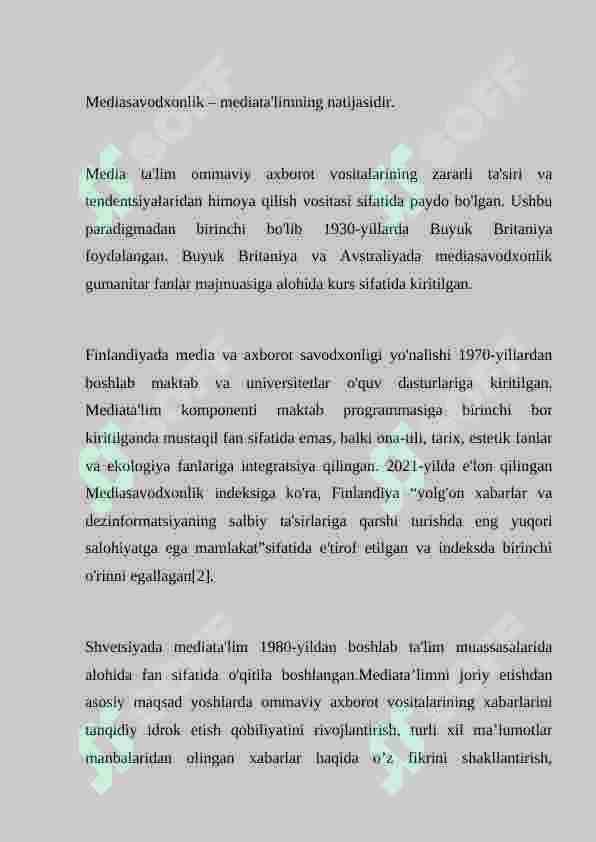 Mediasavodxonlik – mediata'limning natijasidir.

Media ta'lim ommaviy axborot vositalarining zararli ta'siri va tendentsiyalaridan himoya qilish vositasi sifatida paydo bo'lgan. Ushbu paradigmadan birinchi bo'lib 1930-yillarda Buyuk Britaniya foydalangan. Buyuk Britaniya va Avstraliyada mediasavodxonlik gumanitar fanlar majmuasiga alohida kurs sifatida kiritilgan.

Finlandiyada media va axborot savodxonligi yo'nalishi 1970-yillardan boshlab maktab va universitetlar o'quv dasturlariga kiritilgan. Mediata'lim komponenti maktab programmasiga birinchi bor kiritilganda mustaqil fan sifatida emas, balki ona-tili, tarix, estetik fanlar va ekologiya fanlariga integratsiya qilingan. 2021-yilda e'lon qilingan Mediasavodxonlik indeksiga ko'ra, Finlandiya "yolg'on xabarlar va dezinformatsiyaning salbiy ta'sirlariga qarshi turishda eng yuqori salohiyatga ega mamlakat"sifatida e'tirof etilgan va indeksda birinchi o'rinni egallagan[2].

Shvetsiyada mediata'lim 1980-yildan boshlab ta'lim muassasalarida alohida fan sifatida o'qitila boshlangan.Mediata'limni joriy etishdan asosiy maqsad yoshlarda ommaviy axborot vositalarining xabarlarini tanqidiy idrok etish qobiliyatini rivojlantirish, turli xil ma'lumotlar manbalaridan olingan xabarlar haqida o'z fikrini shakllantirish,